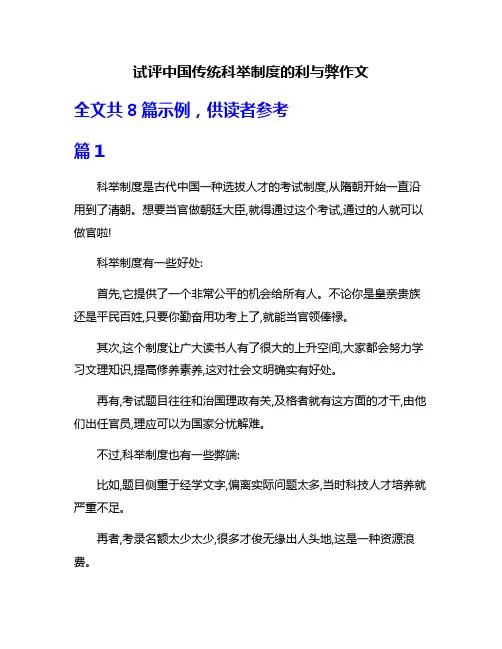 试评中国传统科举制度的利与弊作文

全文共 8 篇示例，供读者参考

篇 1

科举制度是古代中国一种选拔人才的考试制度,从隋朝开始一直沿用到了清朝。想要当官做朝廷大臣,就得通过这个考试,通过的人就可以做官啦!

科举制度有一些好处:

首先,它提供了一个非常公平的机会给所有人。不论你是皇亲贵族还是平民百姓,只要你勤奋用功考上了,就能当官领俸禄。

其次,这个制度让广大读书人有了很大的上升空间,大家都会努力学习文理知识,提高修养素养,这对社会文明确实有好处。

再有,考试题目往往和治国理政有关,及格者就有这方面的才干,由他们出任官员,理应可以为国家分忧解难。

不过,科举制度也有一些弊端:

比如,题目侧重于经学文字,偏离实际问题太多,当时科技人才培养就严重不足。

再者,考录名额太少太少,很多才俊无缘出人头地,这是一种资源浪费。